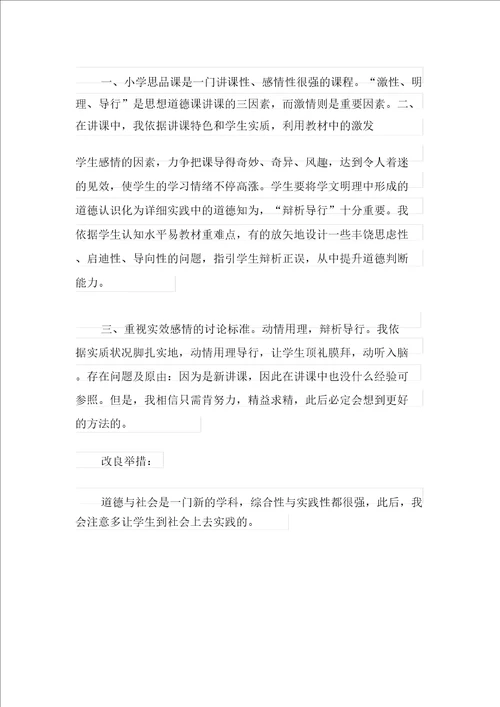 一、小学思品课是一门讲课性、感情性很强的课程。“激性、明理、导行”是思想道德课讲课的三因素，而激情则是重要因素。二、在讲课中，我依据讲课特色和学生实质，利用教材中的激发

学生感情的因素，力争把课导得奇妙、奇异、风趣，达到令人着迷的见效，使学生的学习情绪不停高涨。学生要将学文明理中形成的道德认识化为详细实践中的道德知为，“辩析导行”十分重要。我依据学生认知水平易教材重难点，有的放矢地设计一些丰饶思虑性、启迪性、导向性的问题，指引学生辩析正误，从中提升道德判断能力。

三、重视实效感情的讨论标准。动情用理，辩析导行。我依据实质状况脚扎实地，动情用理导行，让学生顶礼膜拜，动听入脑。存在问题及原由：因为是新讲课，因此在讲课中也没什么经验可参照。但是，我相信只需肯努力，精益求精，此后必定会想到更好的方法的。

改良举措：

道德与社会是一门新的学科，综合性与实践性都很强，此后，我会注意多让学生到社会上去实践的。